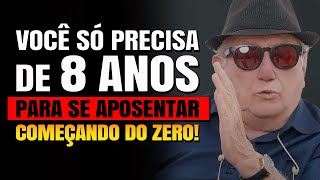 VOCÊ SÓ PRECISA DE 8 ANOS
PARA SE APOSENTAR
COMEÇANDO DO ZERO!